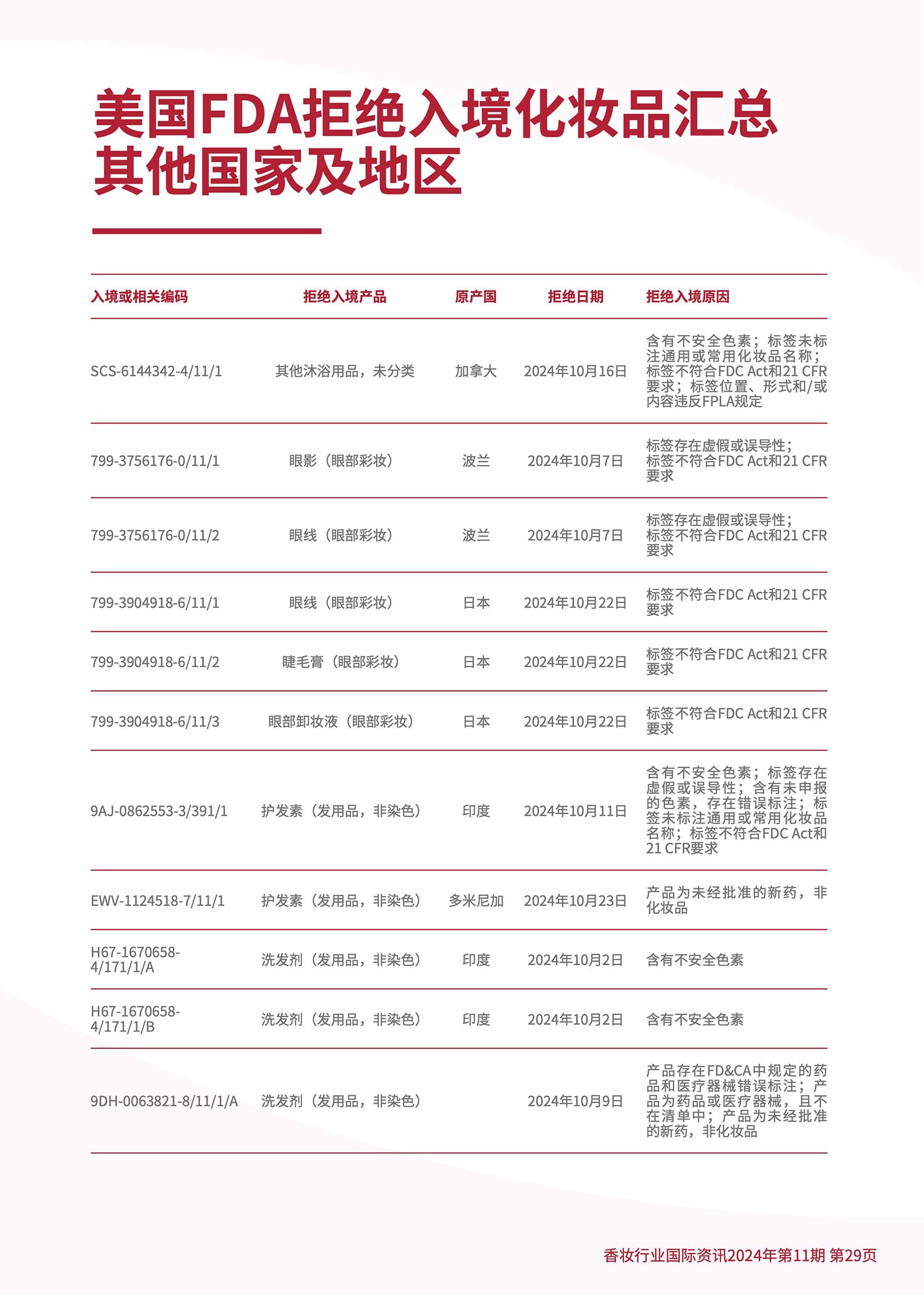 美国FDA拒绝入境化妆品汇总
其他国家及地区

| 入境或相关编码 | 拒绝入境产品 | 原产国 | 拒绝日期 | 拒绝入境原因 |
|---|---|---|---|---|
| SCS-6144342-4/11/1 | 其他沐浴用品，未分类 | 加拿大 | 2024年10月16日 | 含有不安全色素；标签未标注通用或常用化妆品名称；标签不符合FDC Act和21 CFR要求；标签位置、形式和/或内容违反FPLA规定 |
| 799-3756176-0/11/1 | 眼影（眼部彩妆） | 波兰 | 2024年10月7日 | 标签存在虚假或误导性；标签不符合FDC Act和21 CFR要求 |
| 799-3756176-0/11/2 | 眼线（眼部彩妆） | 波兰 | 2024年10月7日 | 标签存在虚假或误导性；标签不符合FDC Act和21 CFR要求 |
| 799-3904918-6/11/1 | 眼线（眼部彩妆） | 日本 | 2024年10月22日 | 标签不符合FDC Act和21 CFR要求 |
| 799-3904918-6/11/2 | 睫毛膏（眼部彩妆） | 日本 | 2024年10月22日 | 标签不符合FDC Act和21 CFR要求 |
| 799-3904918-6/11/3 | 眼部卸妆液（眼部彩妆） | 日本 | 2024年10月22日 | 标签不符合FDC Act和21 CFR要求 |
| 9AJ-0862553-3/391/1 | 护发素（发用品，非染色） | 印度 | 2024年10月11日 | 含有不安全色素；标签存在虚假或误导性；含有未申报的色素，存在错误标注；标签未标注通用或常用化妆品名称；标签不符合FDC Act和21 CFR要求 |
| EWV-1124518-7/11/1 | 护发素（发用品，非染色） | 多米尼加 | 2024年10月23日 | 产品为未经批准的新药，非化妆品 |
| H67-1670658-4/171/1/A | 洗发剂（发用品，非染色） | 印度 | 2024年10月2日 | 含有不安全色素 |
| H67-1670658-4/171/1/B | 洗发剂（发用品，非染色） | 印度 | 2024年10月2日 | 含有不安全色素 |
| 9DH-0063821-8/11/1/A | 洗发剂（发用品，非染色） |  | 2024年10月9日 | 产品存在FD&CA中规定的药品和医疗器械错误标注；产品为药品或医疗器械，且不在清单中；产品为未经批准的新药，非化妆品 |

香妆行业国际资讯2024年第11期 第29页